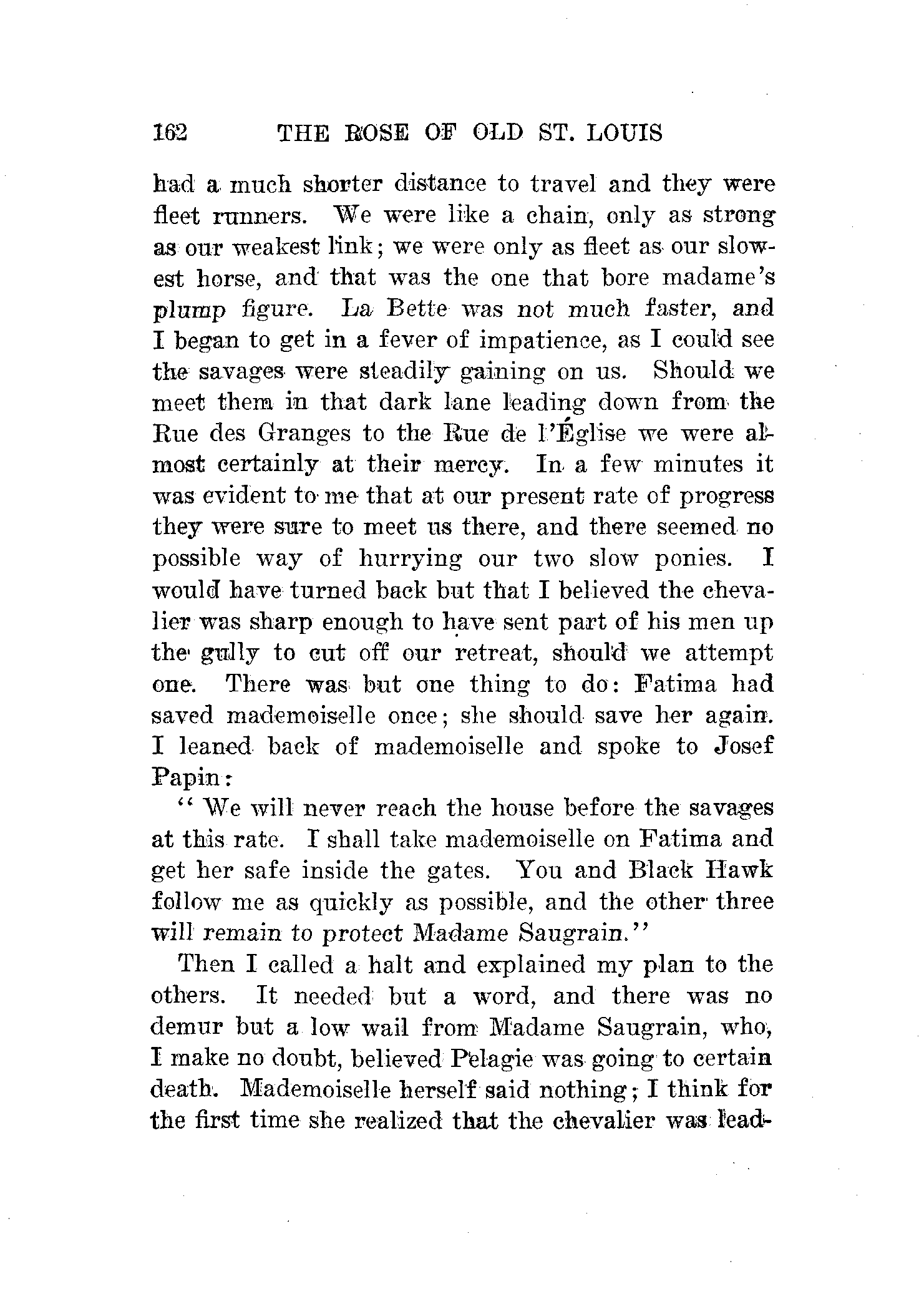 162 THE ROSE OF OLD ST. LOUIS

had a much shorter distance to travel and they were fleet runners. We were like a chain, only as strong as our weakest link; we were only as fleet as our slowest horse, and that was the one that bore madame's plump figure. La Bette was not much faster, and I began to get in a fever of impatience, as I could see the savages were steadily gaining on us. Should we meet them in that dark lane leading down from the Rue des Granges to the Rue de l'Église we were almost certainly at their mercy. In a few minutes it was evident to me that at our present rate of progress they were sure to meet us there, and there seemed no possible way of hurrying our two slow ponies. I would have turned back but that I believed the chevalier was sharp enough to have sent part of his men up the gully to cut off our retreat, should we attempt one. There was but one thing to do: Fatima had saved mademoiselle once; she should save her again. I leaned back of mademoiselle and spoke to Josef Papin:

"We will never reach the house before the savages at this rate. I shall take mademoiselle on Fatima and get her safe inside the gates. You and Black Hawk follow me as quickly as possible, and the other three will remain to protect Madame Saugrain."

Then I called a halt and explained my plan to the others. It needed but a word, and there was no demur but a low wail from Madame Saugrain, who, I make no doubt, believed Pelagie was going to certain death. Mademoiselle herself said nothing; I think for the first time she realized that the chevalier was lead-